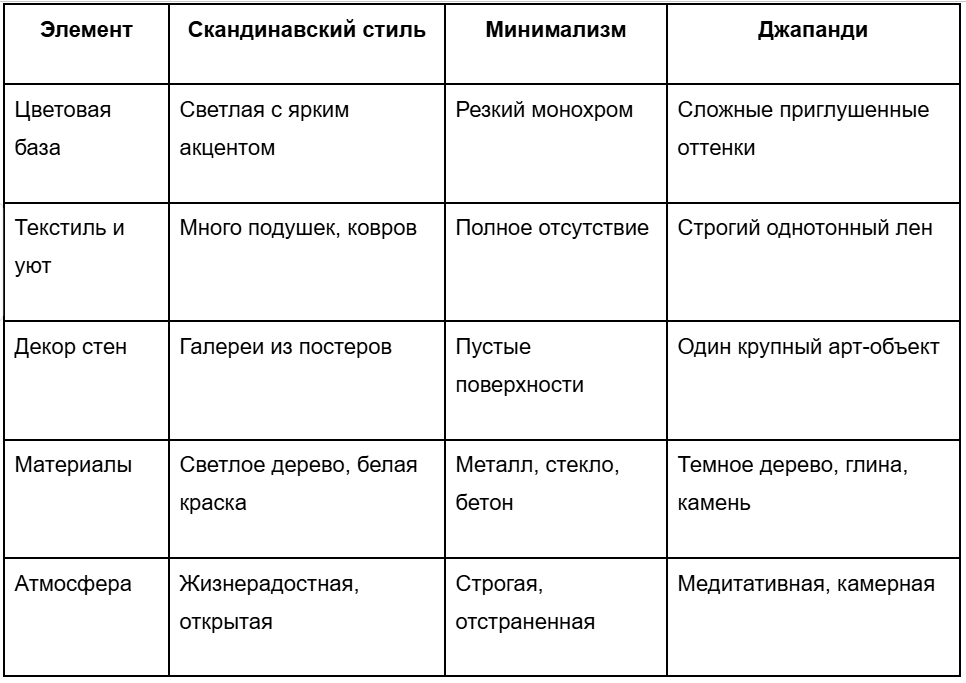 | Элемент | Скандинавский стиль | Минимализм | Джапанди |
|---|---|---|---|
| Цветовая база | Светлая с ярким акцентом | Резкий монохром | Сложные приглушенные оттенки |
| Текстиль и уют | Много подушек, ковров | Полное отсутствие | Строгий однотонный лен |
| Декор стен | Галереи из постеров | Пустые поверхности | Один крупный арт-объект |
| Материалы | Светлое дерево, белая краска | Металл, стекло, бетон | Темное дерево, глина, камень |
| Атмосфера | Жизнерадостная, открытая | Строгая, отстраненная | Медитативная, камерная |